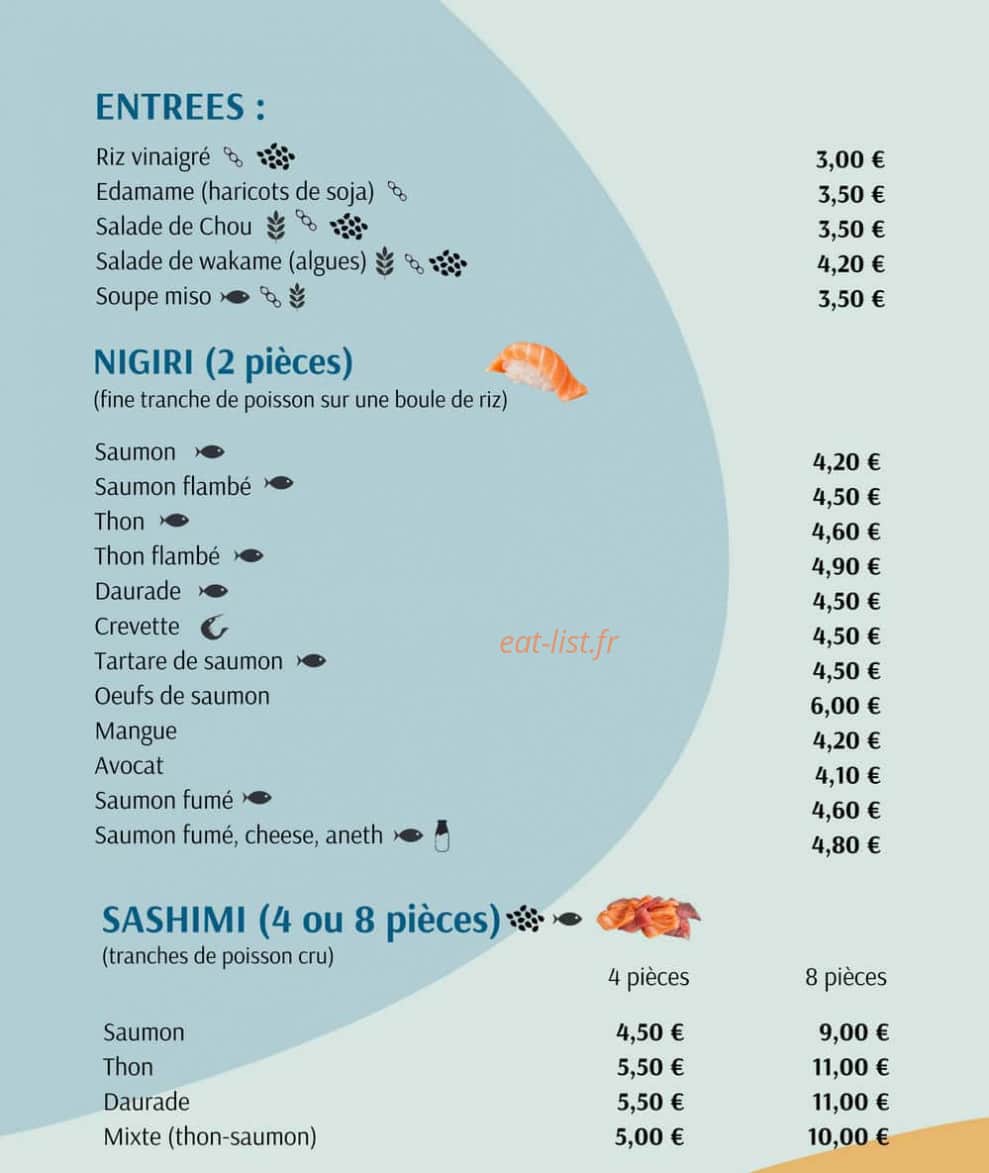 ENTREES :

Riz vinaigré 3,00 €
Edamame (haricots de soja) 3,50 €
Salade de Chou 3,50 €
Salade de wakame (algues) 4,20 €
Soupe miso 3,50 €

NIGIRI (2 pièces)
(fine tranche de poisson sur une boule de riz)

Saumon 4,20 €
Saumon flambé 4,50 €
Thon 4,60 €
Thon flambé 4,90 €
Daurade 4,50 €
Crevette 4,50 €
Tartare de saumon 4,50 €
Oeufs de saumon 6,00 €
Mangue 4,20 €
Avocat 4,10 €
Saumon fumé 4,60 €
Saumon fumé, cheese, aneth 4,80 €

SASHIMI (4 ou 8 pièces)
(tranches de poisson cru)

| | 4 pièces | 8 pièces |
|---|---|---|
| Saumon | 4,50 € | 9,00 € |
| Thon | 5,50 € | 11,00 € |
| Daurade | 5,50 € | 11,00 € |
| Mixte (thon-saumon) | 5,00 € | 10,00 € |

eat-list.fr